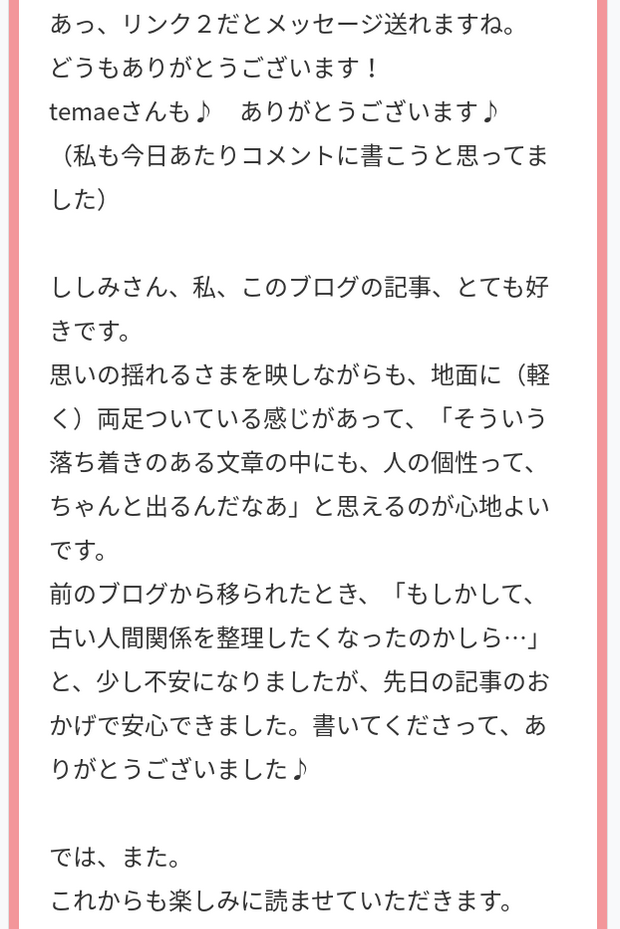 あっ、リンク２だとメッセージ送れますね。
どうもありがとうございます！
temaeさんも♪　ありがとうございます♪
（私も今日あたりコメントに書こうと思ってました）

ししみさん、私、このブログの記事、とても好きです。
思いの揺れるさまを映しながらも、地面に（軽く）両足ついている感じがあって、「そういう落ち着きのある文章の中にも、人の個性って、ちゃんと出るんだなあ」と思えるのが心地よいです。
前のブログから移られたとき、「もしかして、古い人間関係を整理したくなったのかしら…」と、少し不安になりましたが、先日の記事のおかげで安心できました。書いてくださって、ありがとうございました♪

では、また。
これからも楽しみに読ませていただきます。